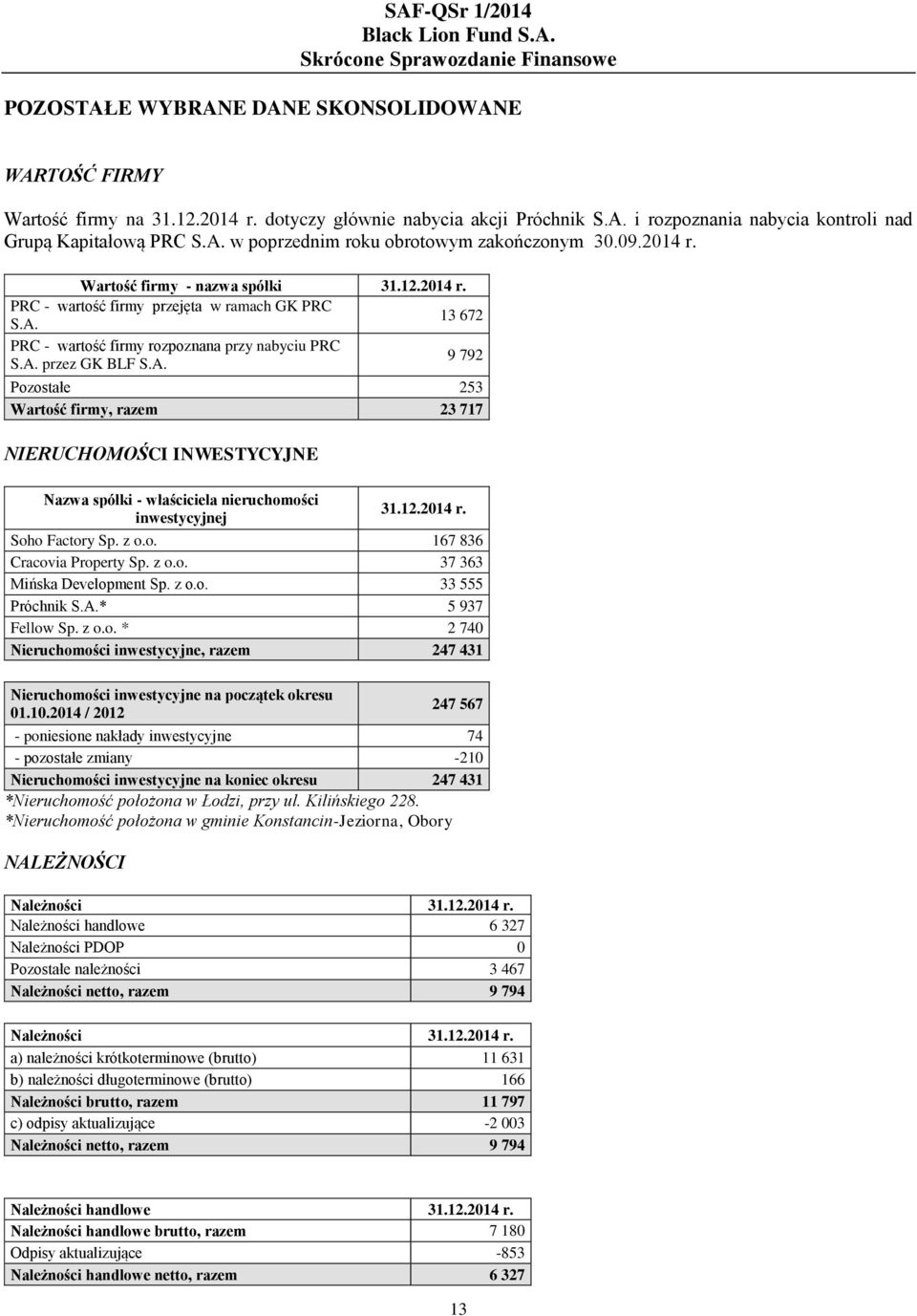 SAF-QSr 1/2014
Black Lion Fund S.A.
Skrócone Sprawozdanie Finansowe

POZOSTAŁE WYBRANE DANE SKONSOLIDOWANE

WARTOŚĆ FIRMY

Wartość firmy na 31.12.2014 r. dotyczy głównie nabycia akcji Próchnik S.A. i rozpoznania nabycia kontroli nad Grupą Kapitałową PRC S.A. w poprzednim roku obrotowym zakończonym 30.09.2014 r.

| Wartość firmy - nazwa spółki | 31.12.2014 r. |
|---|---|
| PRC - wartość firmy przejęta w ramach GK PRC S.A. | 13 672 |
| PRC - wartość firmy rozpoznana przy nabyciu PRC S.A. przez GK BLF S.A. | 9 792 |
| Pozostałe | 253 |
| Wartość firmy, razem | 23 717 |

NIERUCHOMOŚCI INWESTYCYJNE

| Nazwa spółki - właściciela nieruchomości inwestycyjnej | 31.12.2014 r. |
|---|---|
| Soho Factory Sp. z o.o. | 167 836 |
| Cracovia Property Sp. z o.o. | 37 363 |
| Mińska Development Sp. z o.o. | 33 555 |
| Próchnik S.A.* | 5 937 |
| Fellow Sp. z o.o. * | 2 740 |
| Nieruchomości inwestycyjne, razem | 247 431 |

| Nieruchomości inwestycyjne na początek okresu 01.10.2014 / 2012 | 247 567 |
|---|---|
| - poniesione nakłady inwestycyjne | 74 |
| - pozostałe zmiany | -210 |
| Nieruchomości inwestycyjne na koniec okresu | 247 431 |

*Nieruchomość położona w Łodzi, przy ul. Kilińskiego 228.
*Nieruchomość położona w gminie Konstancin-Jeziorna, Obory

NALEŻNOŚCI

| Należności | 31.12.2014 r. |
|---|---|
| Należności handlowe | 6 327 |
| Należności PDOP | 0 |
| Pozostałe należności | 3 467 |
| Należności netto, razem | 9 794 |

| Należności | 31.12.2014 r. |
|---|---|
| a) należności krótkoterminowe (brutto) | 11 631 |
| b) należności długoterminowe (brutto) | 166 |
| Należności brutto, razem | 11 797 |
| c) odpisy aktualizujące | -2 003 |
| Należności netto, razem | 9 794 |

| Należności handlowe | 31.12.2014 r. |
|---|---|
| Należności handlowe brutto, razem | 7 180 |
| Odpisy aktualizujące | -853 |
| Należności handlowe netto, razem | 6 327 |

13